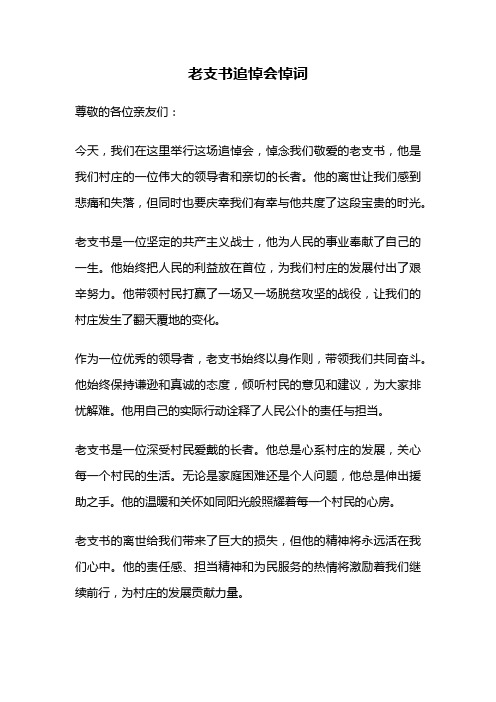 老支书追悼会悼词

尊敬的各位亲友们：

今天，我们在这里举行这场追悼会，悼念我们敬爱的老支书，他是我们村庄的一位伟大的领导者和亲切的长者。他的离世让我们感到悲痛和失落，但同时也要庆幸我们有幸与他共度了这段宝贵的时光。

老支书是一位坚定的共产主义战士，他为人民的事业奉献了自己的一生。他始终把人民的利益放在首位，为我们村庄的发展付出了艰辛努力。他带领村民打赢了一场又一场脱贫攻坚的战役，让我们的村庄发生了翻天覆地的变化。

作为一位优秀的领导者，老支书始终以身作则，带领我们共同奋斗。他始终保持谦逊和真诚的态度，倾听村民的意见和建议，为大家排忧解难。他用自己的实际行动诠释了人民公仆的责任与担当。

老支书是一位深受村民爱戴的长者。他总是心系村庄的发展，关心每一个村民的生活。无论是家庭困难还是个人问题，他总是伸出援助之手。他的温暖和关怀如同阳光般照耀着每一个村民的心房。

老支书的离世给我们带来了巨大的损失，但他的精神将永远活在我们心中。他的责任感、担当精神和为民服务的热情将激励着我们继续前行，为村庄的发展贡献力量。